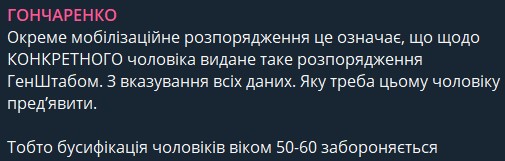 ГОНЧАРЕНКО
Окреме мобілізаційне розпорядження це означає, що щодо КОНКРЕТНОГО чоловіка видане таке розпорядження ГенШтабом. З вказування всіх даних. Яку треба цьому чоловіку пред'явити.

Тобто бусифікація чоловіків віком 50-60 забороняється